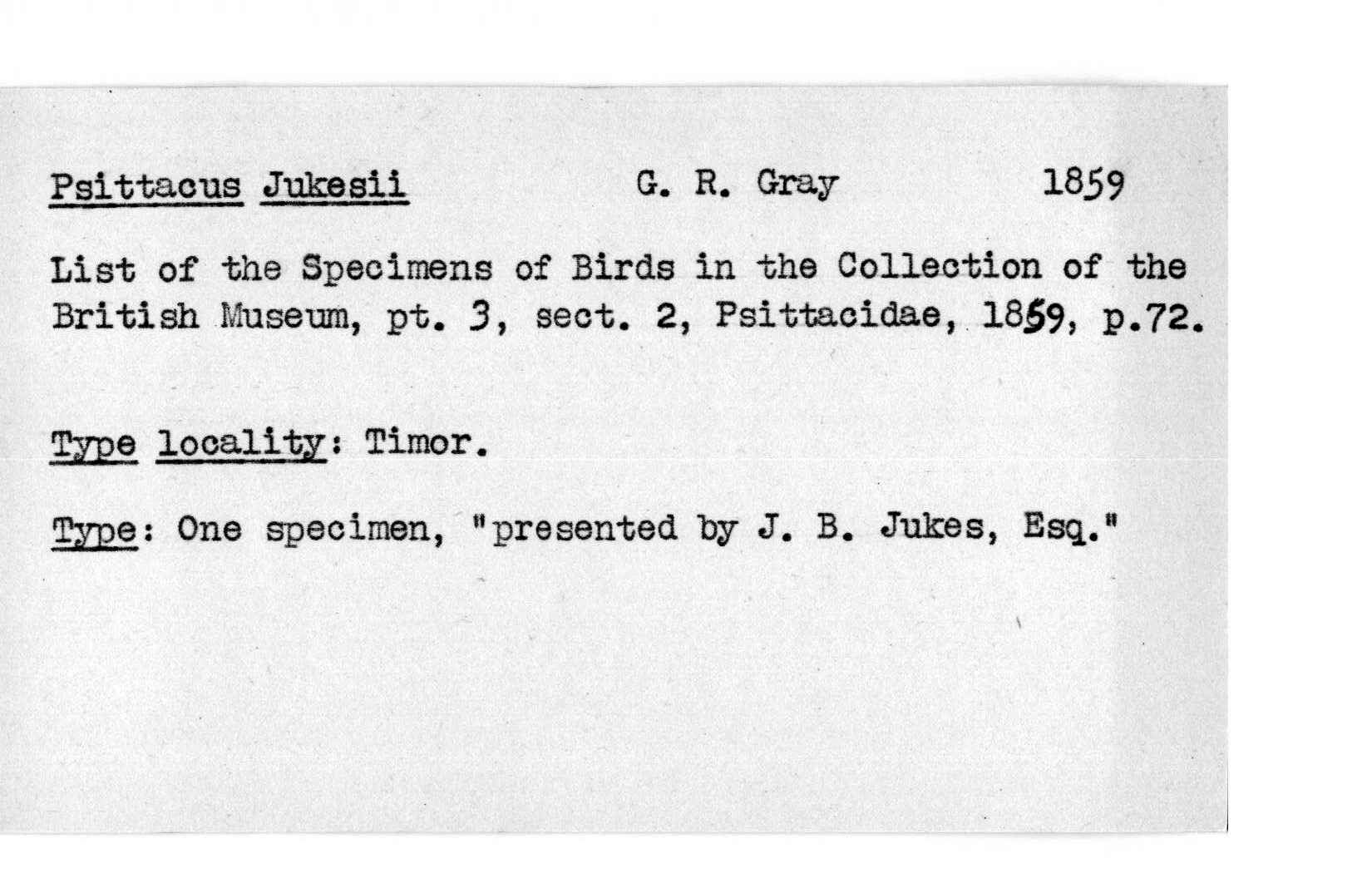 Psittacus Jukesii G. R. Gray 1859

List of the Specimens of Birds in the Collection of the British Museum, pt. 3, sect. 2, Psittacidae, 1859, p.72.

Type locality: Timor.

Type: One specimen, "presented by J. B. Jukes, Esq."